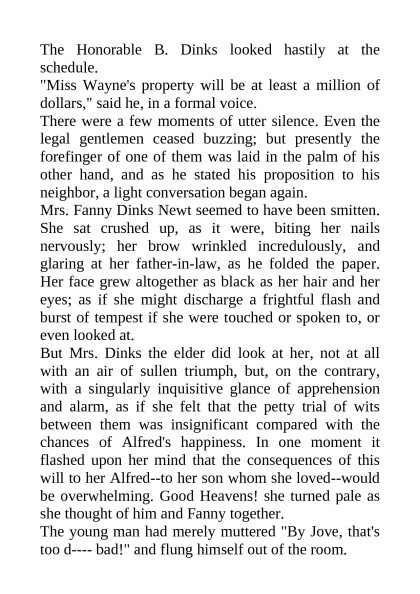 The Honorable B. Dinks looked hastily at the schedule.
"Miss Wayne's property will be at least a million of dollars," said he, in a formal voice.
There were a few moments of utter silence. Even the legal gentlemen ceased buzzing; but presently the forefinger of one of them was laid in the palm of his other hand, and as he stated his proposition to his neighbor, a light conversation began again.
Mrs. Fanny Dinks Newt seemed to have been smitten. She sat crushed up, as it were, biting her nails nervously; her brow wrinkled incredulously, and glaring at her father-in-law, as he folded the paper. Her face grew altogether as black as her hair and her eyes; as if she might discharge a frightful flash and burst of tempest if she were touched or spoken to, or even looked at.
But Mrs. Dinks the elder did look at her, not at all with an air of sullen triumph, but, on the contrary, with a singularly inquisitive glance of apprehension and alarm, as if she felt that the petty trial of wits between them was insignificant compared with the chances of Alfred's happiness. In one moment it flashed upon her mind that the consequences of this will to her Alfred--to her son whom she loved--would be overwhelming. Good Heavens! she turned pale as she thought of him and Fanny together.
The young man had merely muttered "By Jove, that's too d---- bad!" and flung himself out of the room.